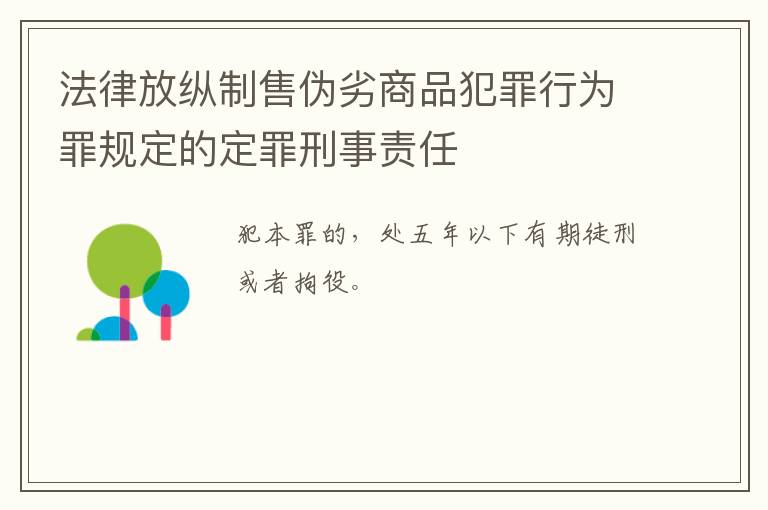 法律放纵制售伪劣商品犯罪行为罪规定的定罪刑事责任

犯本罪的，处五年以下有期徒刑或者拘役。